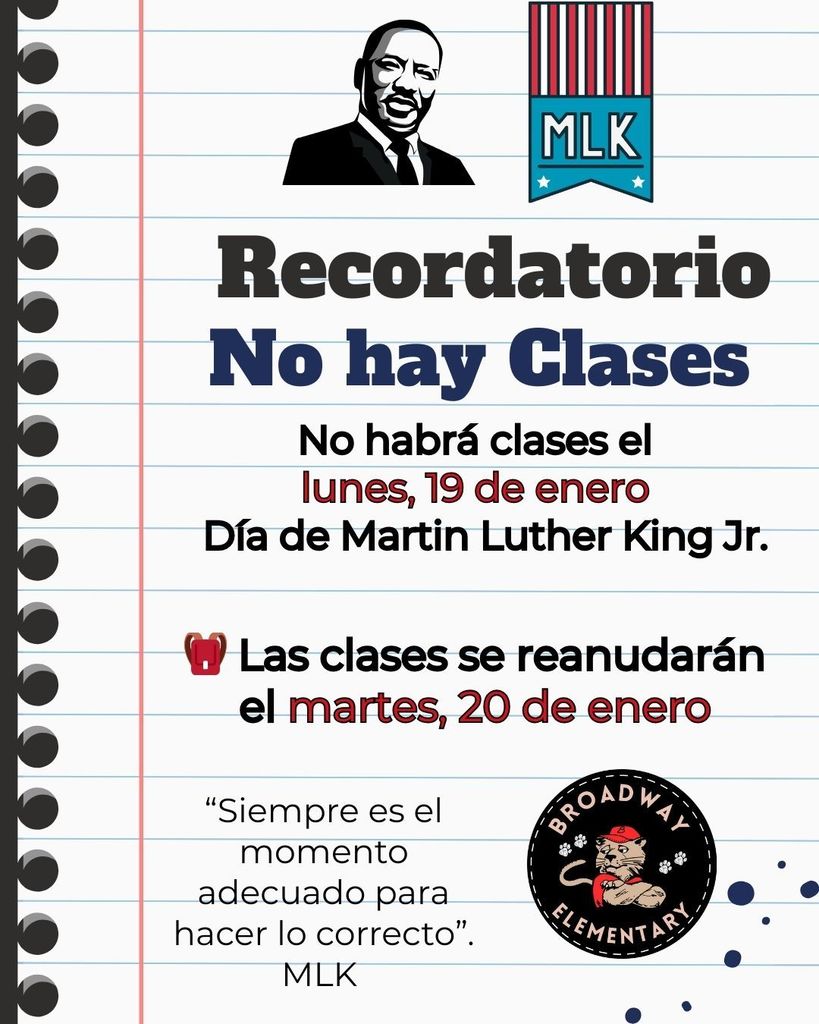 MLK

Recordatorio

No hay Clases

No habrá clases el
lunes, 19 de enero
Día de Martin Luther King Jr.

Las clases se reanudarán el martes, 20 de enero

"Siempre es el momento adecuado para hacer lo correcto".
MLK

BROADWAY
ELEMENTARY